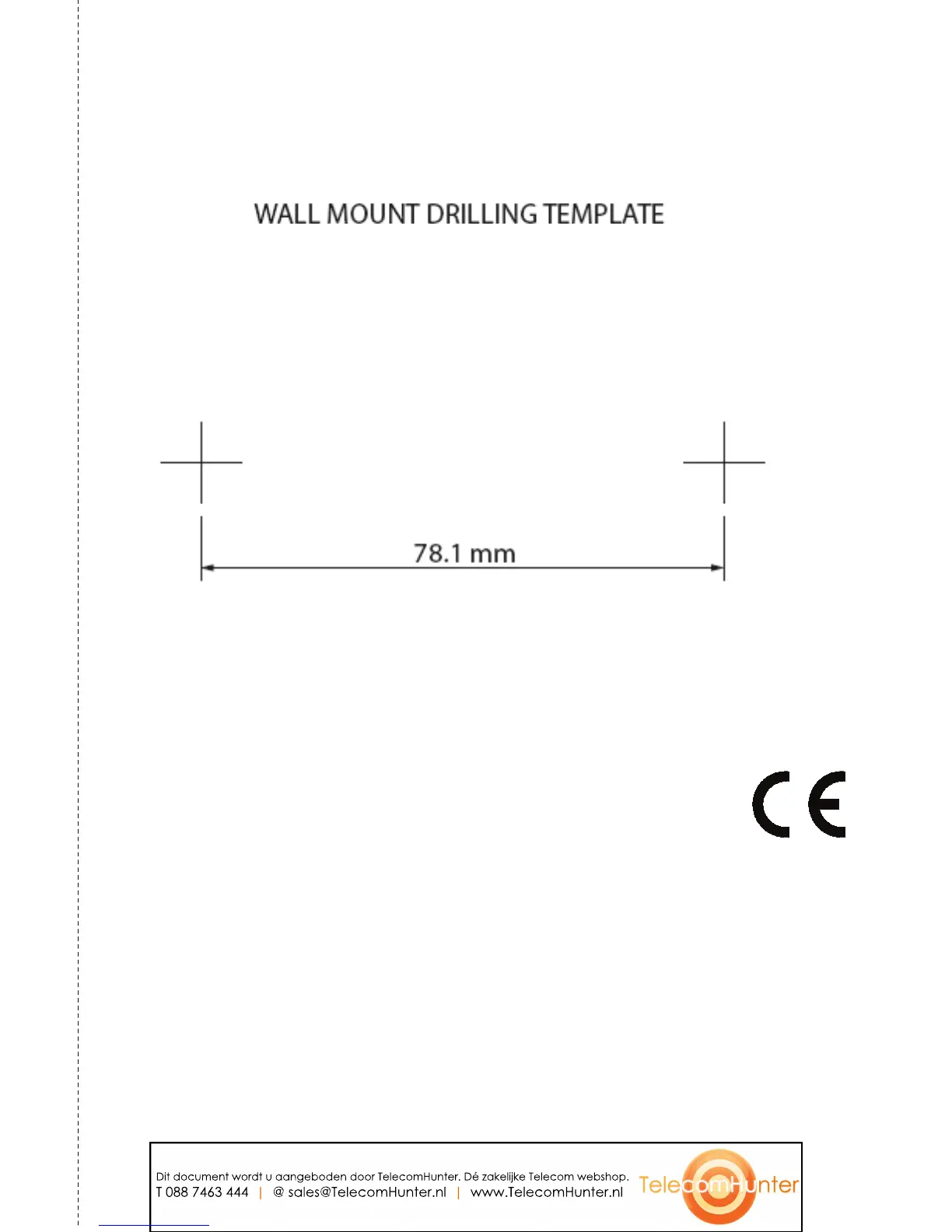 WALL MOUNT DRILLING TEMPLATE

78.1 mm

CE

Dit document wordt u aangeboden door TelecomHunter. Dé zakelijke Telecom webshop.
T 088 7463 444 | @ sales@TelecomHunter.nl | www.TelecomHunter.nl

TelecomHunter